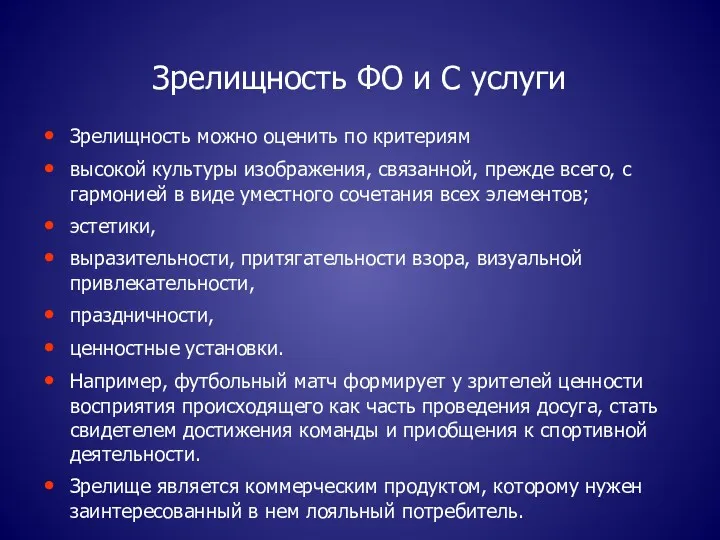 Зрелищность ФО и С услуги

• Зрелищность можно оценить по критериям
• высокой культуры изображения, связанной, прежде всего, с гармонией в виде уместного сочетания всех элементов;
• эстетики,
• выразительности, притягательности взора, визуальной привлекательности,
• праздничности,
• ценностные установки.
• Например, футбольный матч формирует у зрителей ценности восприятия происходящего как часть проведения досуга, стать свидетелем достижения команды и приобщения к спортивной деятельности.
• Зрелище является коммерческим продуктом, которому нужен заинтересованный в нем лояльный потребитель.